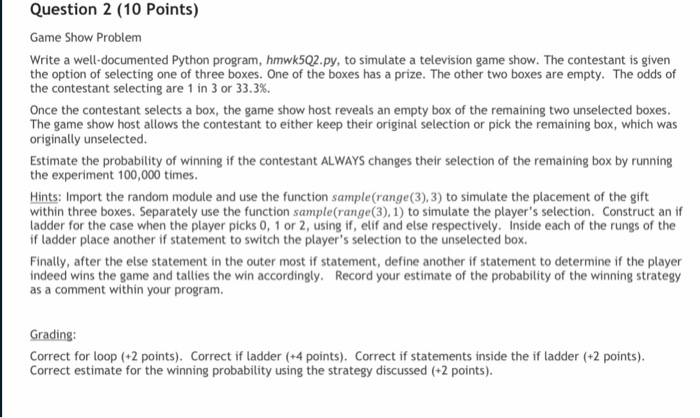 Question 2 (10 Points)

Game Show Problem

Write a well-documented Python program, hmwk5Q2.py, to simulate a television game show. The contestant is given the option of selecting one of three boxes. One of the boxes has a prize. The other two boxes are empty. The odds of the contestant selecting are 1 in 3 or 33.3%.

Once the contestant selects a box, the game show host reveals an empty box of the remaining two unselected boxes. The game show host allows the contestant to either keep their original selection or pick the remaining box, which was originally unselected.

Estimate the probability of winning if the contestant ALWAYS changes their selection of the remaining box by running the experiment 100,000 times.

Hints: Import the random module and use the function $sample(range(3), 3)$ to simulate the placement of the gift within three boxes. Separately use the function $sample(range(3), 1)$ to simulate the player's selection. Construct an if ladder for the case when the player picks 0, 1 or 2, using if, elif and else respectively. Inside each of the rungs of the if ladder place another if statement to switch the player's selection to the unselected box.

Finally, after the else statement in the outer most if statement, define another if statement to determine if the player indeed wins the game and tallies the win accordingly. Record your estimate of the probability of the winning strategy as a comment within your program.

Grading:

Correct for loop (+2 points). Correct if ladder (+4 points). Correct if statements inside the if ladder (+2 points). Correct estimate for the winning probability using the strategy discussed (+2 points).